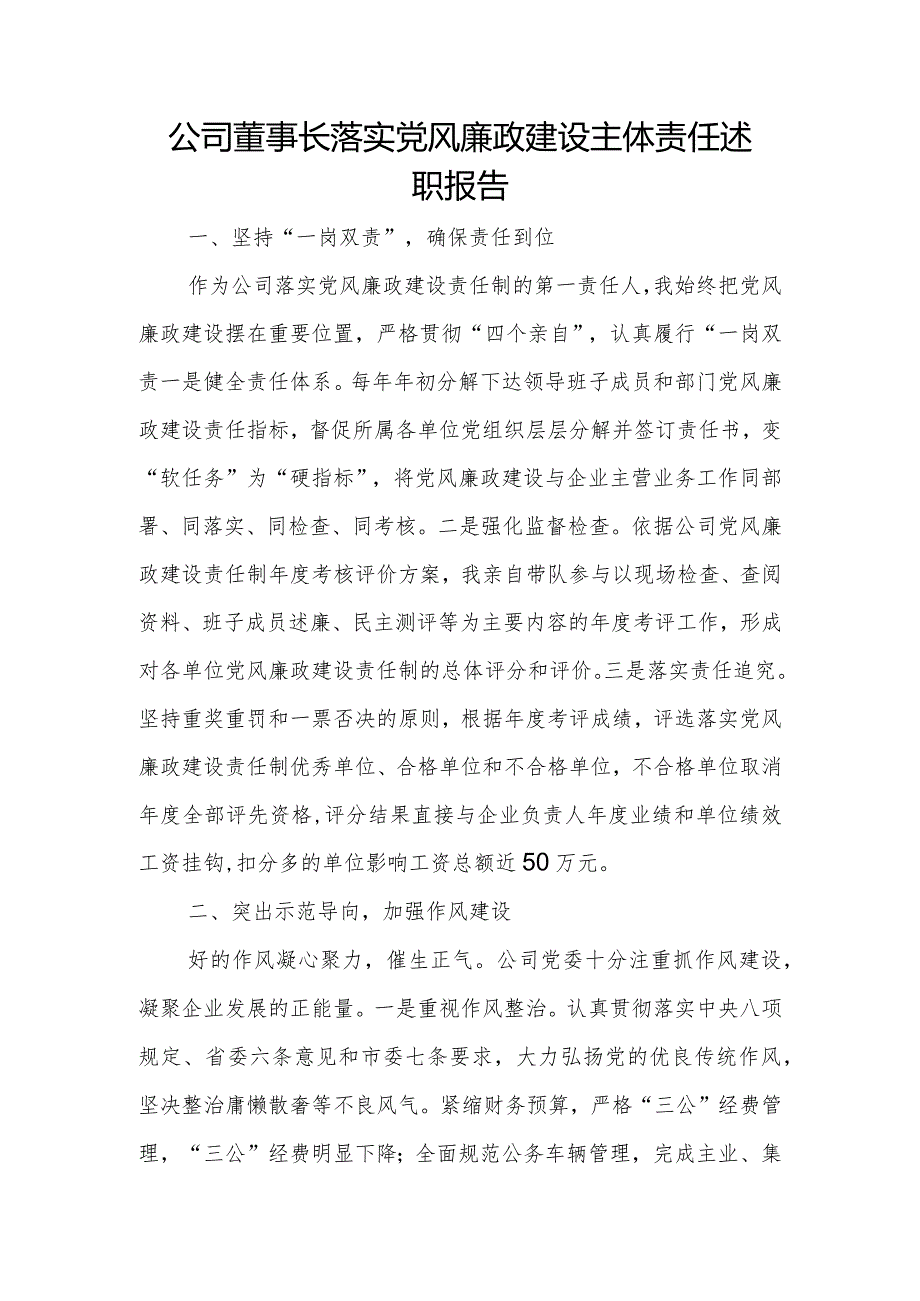 公司董事长落实党风廉政建设主体责任述职报告

一、坚持“一岗双责”，确保责任到位

作为公司落实党风廉政建设责任制的第一责任人，我始终把党风廉政建设摆在重要位置，严格贯彻“四个亲自”，认真履行“一岗双责一是健全责任体系。每年年初分解下达领导班子成员和部门党风廉政建设责任指标，督促所属各单位党组织层层分解并签订责任书，变“软任务”为“硬指标”，将党风廉政建设与企业主营业务工作同部署、同落实、同检查、同考核。二是强化监督检查。依据公司党风廉政建设责任制年度考核评价方案，我亲自带队参与以现场检查、查阅资料、班子成员述廉、民主测评等为主要内容的年度考评工作，形成对各单位党风廉政建设责任制的总体评分和评价。三是落实责任追究。坚持重奖重罚和一票否决的原则，根据年度考评成绩，评选落实党风廉政建设责任制优秀单位、合格单位和不合格单位，不合格单位取消年度全部评先资格，评分结果直接与企业负责人年度业绩和单位绩效工资挂钩，扣分多的单位影响工资总额近50万元。

二、突出示范导向，加强作风建设

好的作风凝心聚力，催生正气。公司党委十分注重抓作风建设，凝聚企业发展的正能量。一是重视作风整治。认真贯彻落实中央八项规定、省委六条意见和市委七条要求，大力弘扬党的优良传统作风，坚决整治庸懒散奢等不良风气。紧缩财务预算，严格“三公”经费管理，“三公”经费明显下降；全面规范公务车辆管理，完成主业、集